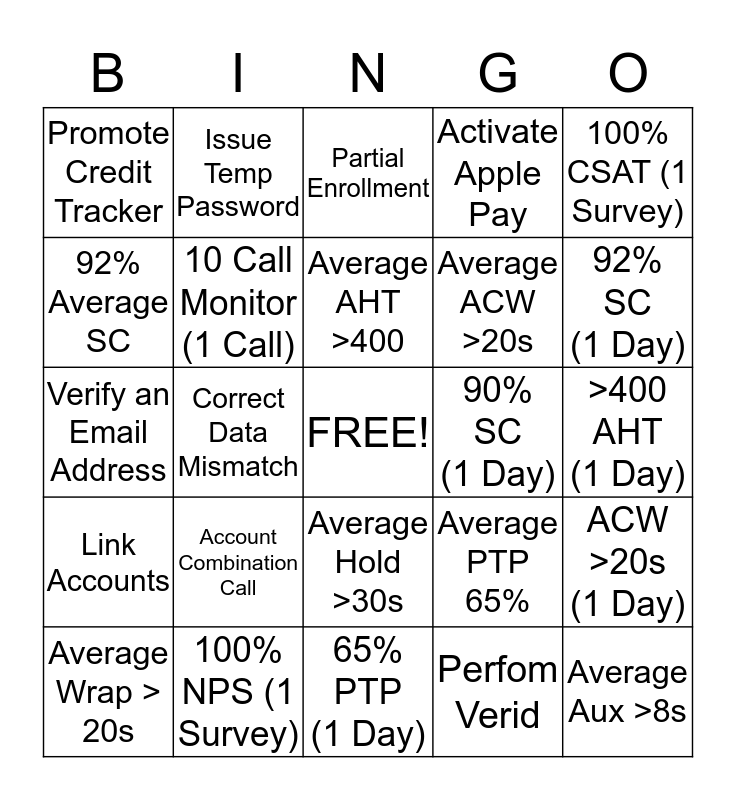 | B | I | N | G | O |
|---|---|---|---|---|
| Promote Credit Tracker | Issue Temp Password | Partial Enrollment | Activate Apple Pay | 100% CSAT (1 Survey) |
| 92% Average SC | 10 Call Monitor (1 Call) | Average AHT >400 | Average ACW >20s | 92% SC (1 Day) |
| Verify an Email Address | Correct Data Mismatch | FREE! | 90% SC (1 Day) | >400 AHT (1 Day) |
| Link Accounts | Account Combination Call | Average Hold >30s | Average PTP 65% | ACW >20s (1 Day) |
| Average Wrap > 20s | 100% NPS (1 Survey) | 65% PTP (1 Day) | Perfom Verid | Average Aux >8s |